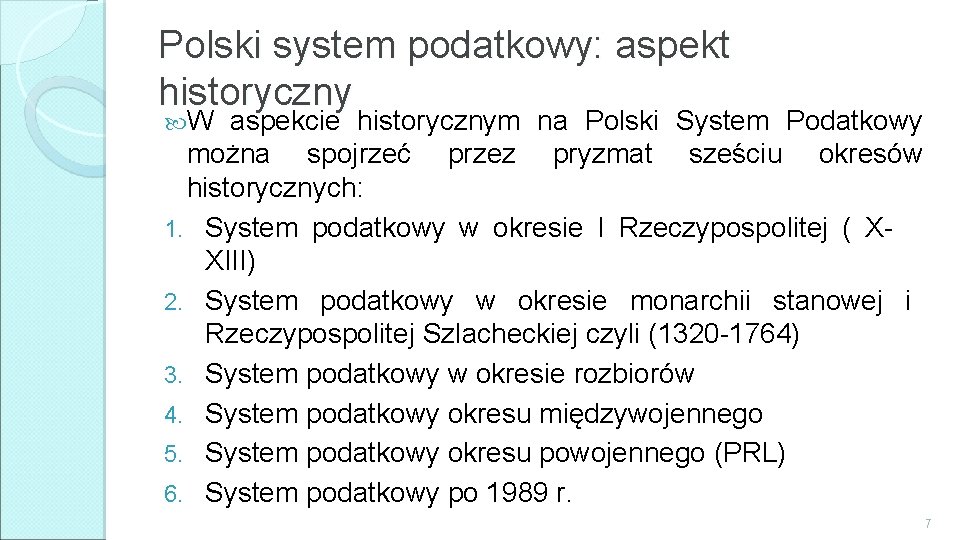 Polski system podatkowy: aspekt historyczny

W aspekcie historycznym na Polski System Podatkowy można spojrzeć przez pryzmat sześciu okresów historycznych:

1. System podatkowy w okresie I Rzeczypospolitej ( X-XIII)
2. System podatkowy w okresie monarchii stanowej i Rzeczypospolitej Szlacheckiej czyli (1320-1764)
3. System podatkowy w okresie rozbiorów
4. System podatkowy okresu międzywojennego
5. System podatkowy okresu powojennego (PRL)
6. System podatkowy po 1989 r.

7